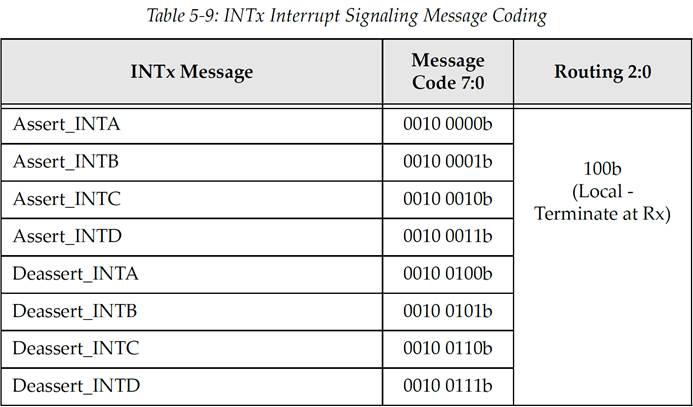 Table 5-9: INTx Interrupt Signaling Message Coding

| INTx Message | Message Code 7:0 | Routing 2:0 |
|---|---|---|
| Assert_INTA | 0010 0000b | 100b (Local - Terminate at Rx) |
| Assert_INTB | 0010 0001b | |
| Assert_INTC | 0010 0010b | |
| Assert_INTD | 0010 0011b | |
| Deassert_INTA | 0010 0100b | |
| Deassert_INTB | 0010 0101b | |
| Deassert_INTC | 0010 0110b | |
| Deassert_INTD | 0010 0111b | |